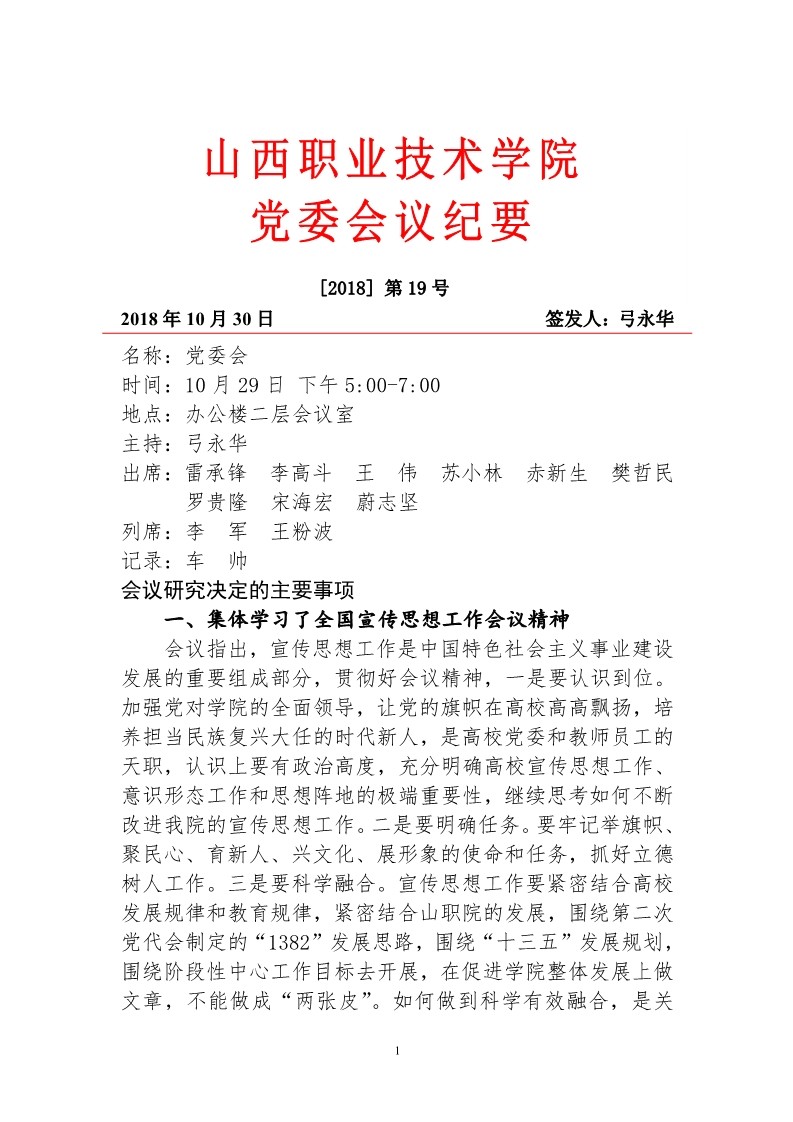 山西职业技术学院
党委会议纪要

[2018] 第 19 号

2018 年 10 月 30 日　　签发人：弓永华

名称：党委会
时间：10 月 29 日 下午 5:00-7:00
地点：办公楼二层会议室
主持：弓永华
出席：雷承锋　李高斗　王　伟　苏小林　赤新生　樊哲民　罗贵隆　宋海宏　蔚志坚
列席：李　军　王粉波
记录：车　帅

会议研究决定的主要事项

一、集体学习了全国宣传思想工作会议精神

会议指出，宣传思想工作是中国特色社会主义事业建设发展的重要组成部分，贯彻好会议精神，一是要认识到位。加强党对学院的全面领导，让党的旗帜在高校高高飘扬，培养担当民族复兴大任的时代新人，是高校党委和教师员工的天职，认识上要有政治高度，充分明确高校宣传思想工作、意识形态工作和思想阵地的极端重要性，继续思考如何不断改进我院的宣传思想工作。二是要明确任务。要牢记举旗帜、聚民心、育新人、兴文化、展形象的使命和任务，抓好立德树人工作。三是要科学融合。宣传思想工作要紧密结合高校发展规律和教育规律，紧密结合山职院的发展，围绕第二次党代会制定的“1382”发展思路，围绕“十三五”发展规划，围绕阶段性中心工作目标去开展，在促进学院整体发展上做文章，不能做成“两张皮”。如何做到科学有效融合，是关

1